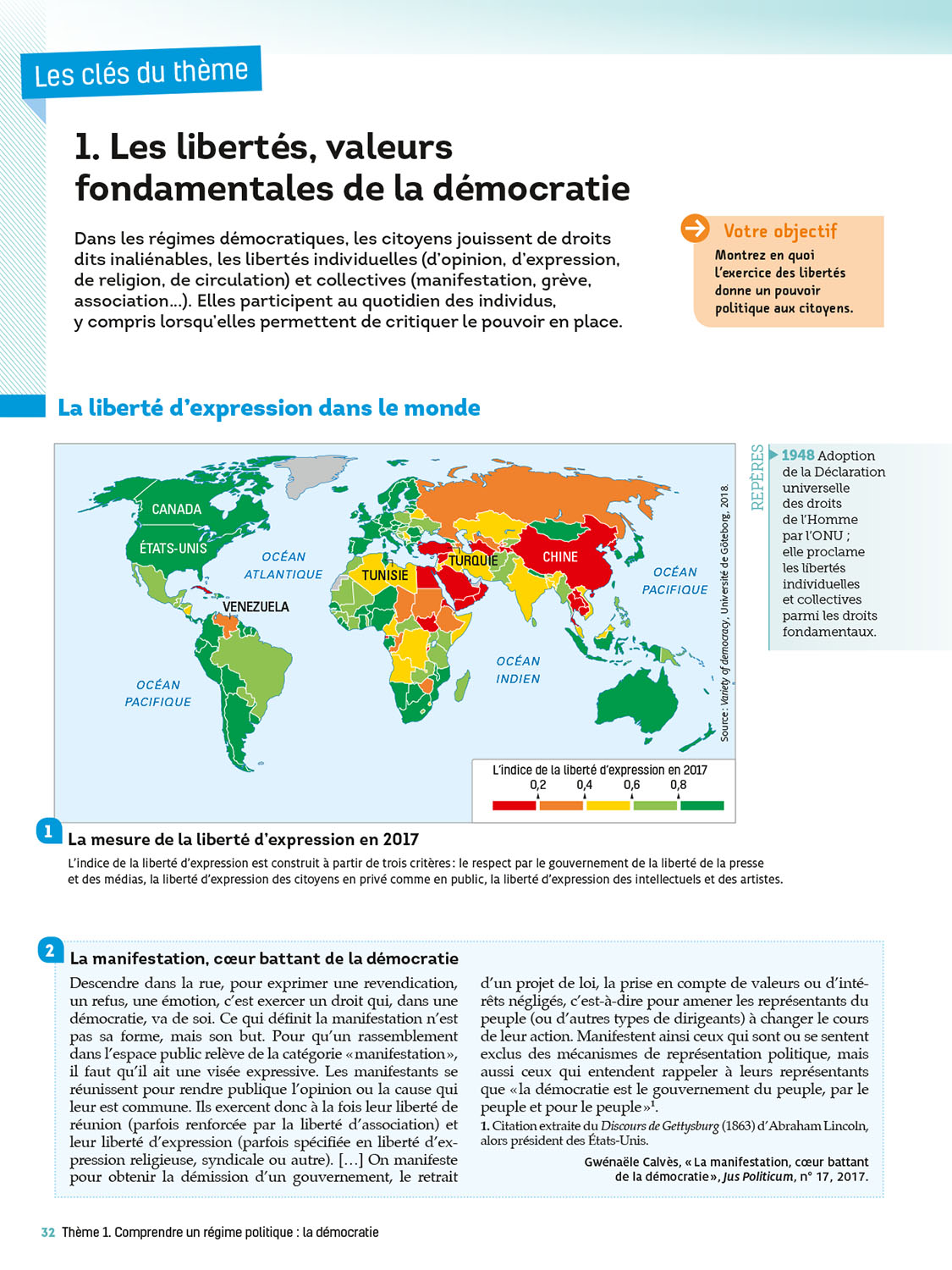 Les clés du thème

1. Les libertés, valeurs fondamentales de la démocratie

Dans les régimes démocratiques, les citoyens jouissent de droits dits inaliénables, les libertés individuelles (d'opinion, d'expression, de religion, de circulation) et collectives (manifestation, grève, association...). Elles participent au quotidien des individus, y compris lorsqu'elles permettent de critiquer le pouvoir en place.

Votre objectif
Montrez en quoi l'exercice des libertés donne un pouvoir politique aux citoyens.

La liberté d'expression dans le monde

CANADA
ÉTATS-UNIS
OCÉAN ATLANTIQUE
TUNISIE
TURQUIE
CHINE
OCÉAN PACIFIQUE
VENEZUELA
OCÉAN INDIEN
OCÉAN PACIFIQUE
Source : Variety of democracy, Université de Göteborg, 2018.

L'indice de la liberté d'expression en 2017
0,2 0,4 0,6 0,8

REPÈRES
1948 Adoption de la Déclaration universelle des droits de l'Homme par l'ONU ; elle proclame les libertés individuelles et collectives parmi les droits fondamentaux.

1 La mesure de la liberté d'expression en 2017
L'indice de la liberté d'expression est construit à partir de trois critères : le respect par le gouvernement de la liberté de la presse et des médias, la liberté d'expression des citoyens en privé comme en public, la liberté d'expression des intellectuels et des artistes.

2 La manifestation, cœur battant de la démocratie
Descendre dans la rue, pour exprimer une revendication, un refus, une émotion, c'est exercer un droit qui, dans une démocratie, va de soi. Ce qui définit la manifestation n'est pas sa forme, mais son but. Pour qu'un rassemblement dans l'espace public relève de la catégorie « manifestation », il faut qu'il ait une visée expressive. Les manifestants se réunissent pour rendre publique l'opinion ou la cause qui leur est commune. Ils exercent donc à la fois leur liberté de réunion (parfois renforcée par la liberté d'association) et leur liberté d'expression (parfois spécifiée en liberté d'expression religieuse, syndicale ou autre). [...] On manifeste pour obtenir la démission d'un gouvernement, le retrait d'un projet de loi, la prise en compte de valeurs ou d'intérêts négligés, c'est-à-dire pour amener les représentants du peuple (ou d'autres types de dirigeants) à changer le cours de leur action. Manifestent ainsi ceux qui sont ou se sentent exclus des mécanismes de représentation politique, mais aussi ceux qui entendent rappeler à leurs représentants que « la démocratie est le gouvernement du peuple, par le peuple et pour le peuple »$^1$.
1. Citation extraite du Discours de Gettysburg (1863) d'Abraham Lincoln, alors président des États-Unis.
Gwénaële Calvès, « La manifestation, cœur battant de la démocratie », Jus Politicum, n° 17, 2017.

32 Thème 1. Comprendre un régime politique : la démocratie